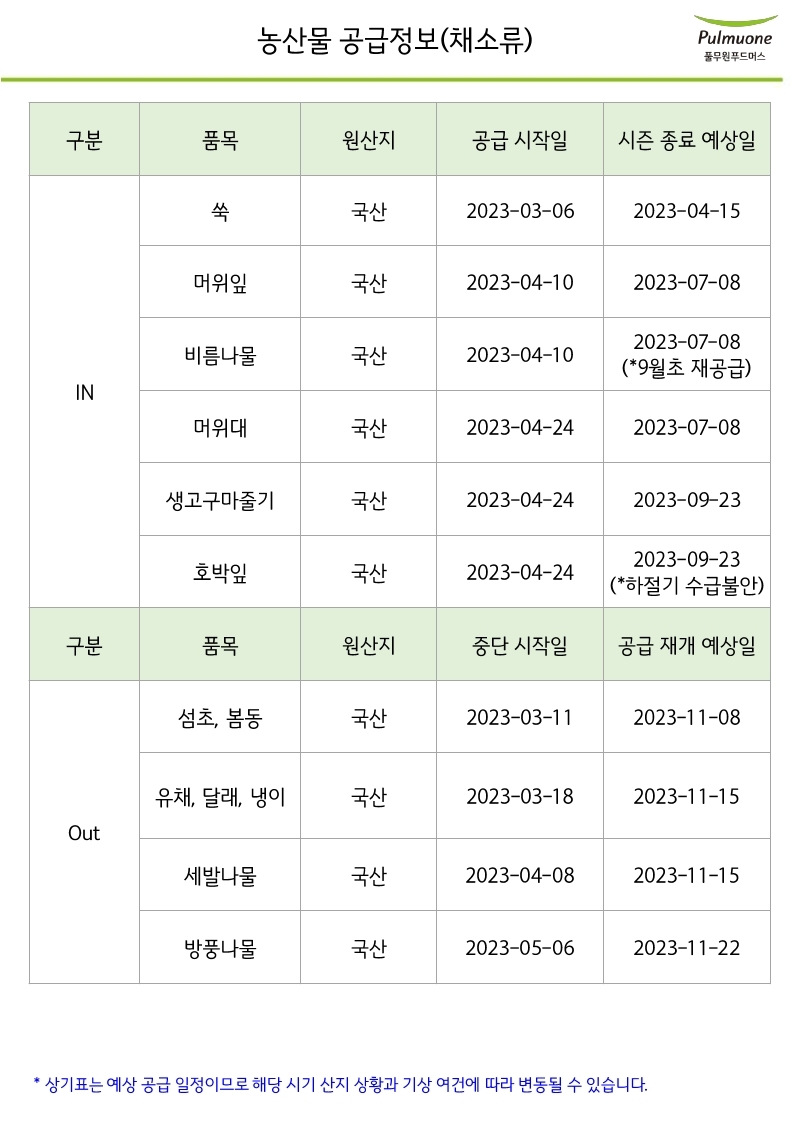 농산물 공급정보(채소류)

Pulmuone
풀무원푸드머스

| 구분 | 품목 | 원산지 | 공급 시작일 | 시즌 종료 예상일 |
|---|---|---|---|---|
| IN | 쑥 | 국산 | 2023-03-06 | 2023-04-15 |
| | 머위잎 | 국산 | 2023-04-10 | 2023-07-08 |
| | 비름나물 | 국산 | 2023-04-10 | 2023-07-08 (*9월초 재공급) |
| | 머위대 | 국산 | 2023-04-24 | 2023-07-08 |
| | 생고구마줄기 | 국산 | 2023-04-24 | 2023-09-23 |
| | 호박잎 | 국산 | 2023-04-24 | 2023-09-23 (*하절기 수급불안) |
| 구분 | 품목 | 원산지 | 중단 시작일 | 공급 재개 예상일 |
| Out | 섬초, 봄동 | 국산 | 2023-03-11 | 2023-11-08 |
| | 유채, 달래, 냉이 | 국산 | 2023-03-18 | 2023-11-15 |
| | 세발나물 | 국산 | 2023-04-08 | 2023-11-15 |
| | 방풍나물 | 국산 | 2023-05-06 | 2023-11-22 |

* 상기표는 예상 공급 일정이므로 해당 시기 산지 상황과 기상 여건에 따라 변동될 수 있습니다.